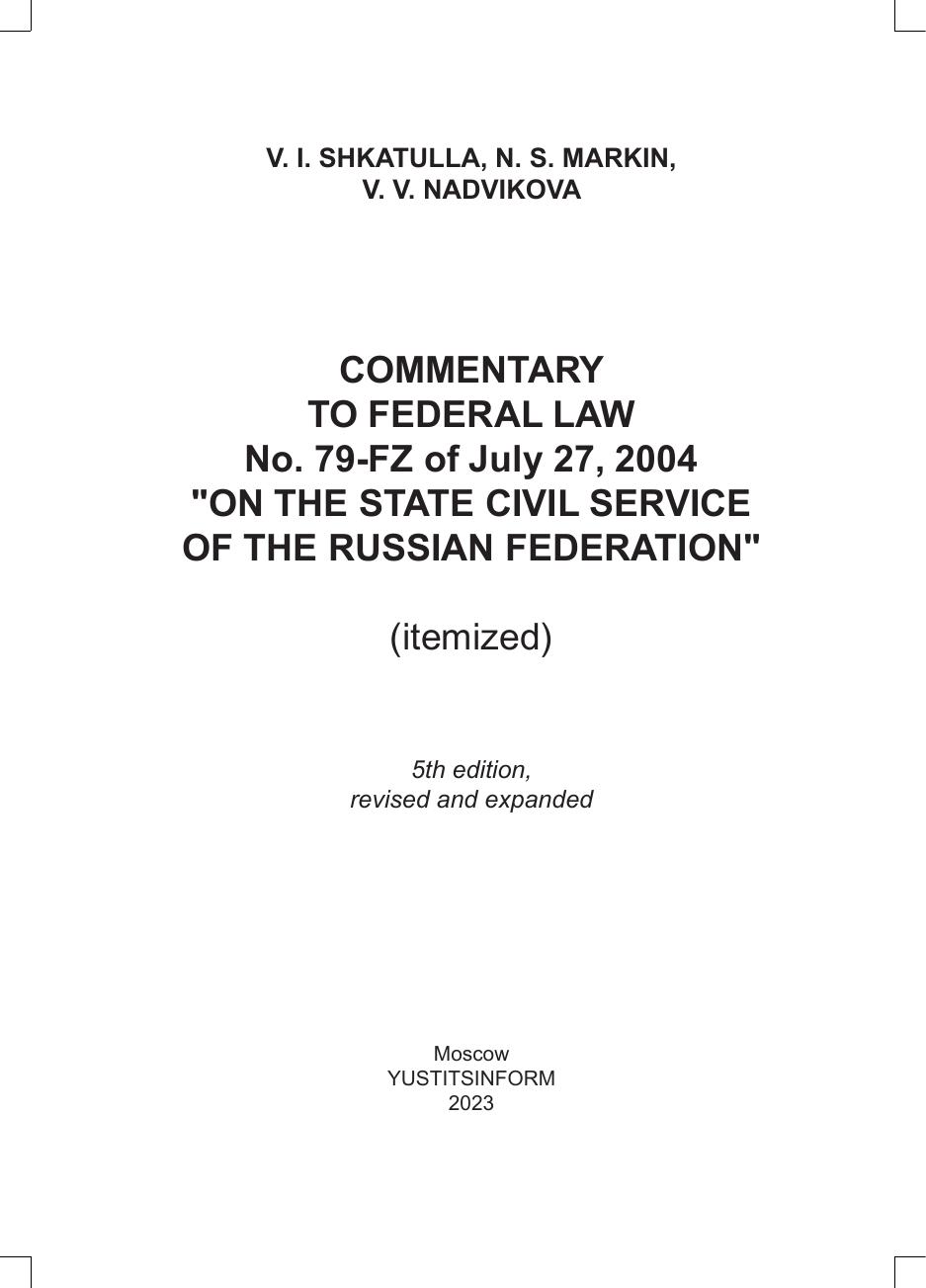 V. I. SHKATULLA, N. S. MARKIN,
V. V. NADVIKOVA

COMMENTARY
TO FEDERAL LAW
No. 79-FZ of July 27, 2004
"ON THE STATE CIVIL SERVICE
OF THE RUSSIAN FEDERATION"

(itemized)

5th edition,
revised and expanded

Moscow
YUSTITSINFORM
2023